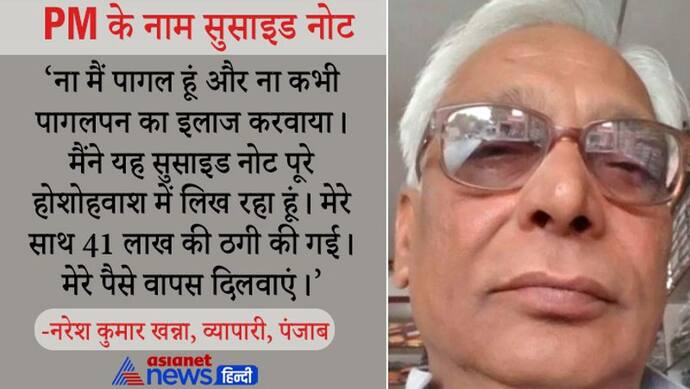 PM के नाम सुसाइड नोट

'ना मैं पागल हूं और ना कभी पागलपन का इलाज करवाया। मैंने यह सुसाइड नोट पूरे होशोहवाश में लिख रहा हूं। मेरे साथ 41 लाख की ठगी की गई। मेरे पैसे वापस दिलवाएं।'

-नरेश कुमार खन्ना, व्यापारी, पंजाब

asianet news हिन्दी